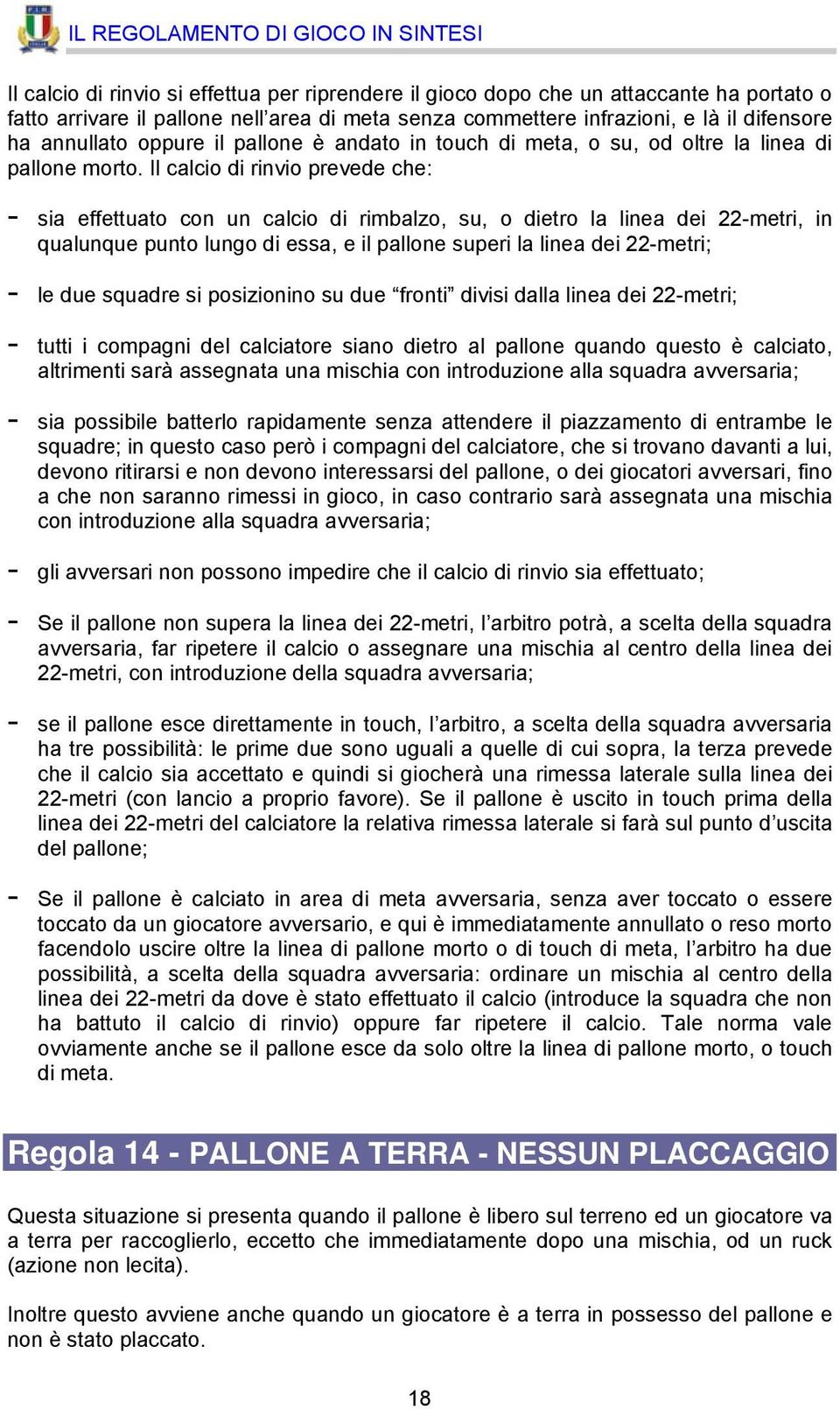 IL REGOLAMENTO DI GIOCO IN SINTESI

Il calcio di rinvio si effettua per riprendere il gioco dopo che un attaccante ha portato o fatto arrivare il pallone nell'area di meta senza commettere infrazioni, e là il difensore ha annullato oppure il pallone è andato in touch di meta, o su, od oltre la linea di pallone morto. Il calcio di rinvio prevede che:

- sia effettuato con un calcio di rimbalzo, su, o dietro la linea dei 22-metri, in qualunque punto lungo di essa, e il pallone superi la linea dei 22-metri;

- le due squadre si posizionino su due "fronti" divisi dalla linea dei 22-metri;

- tutti i compagni del calciatore siano dietro al pallone quando questo è calciato, altrimenti sarà assegnata una mischia con introduzione alla squadra avversaria;

- sia possibile batterlo rapidamente senza attendere il piazzamento di entrambe le squadre; in questo caso però i compagni del calciatore, che si trovano davanti a lui, devono ritirarsi e non devono interessarsi del pallone, o dei giocatori avversari, fino a che non saranno rimessi in gioco, in caso contrario sarà assegnata una mischia con introduzione alla squadra avversaria;

- gli avversari non possono impedire che il calcio di rinvio sia effettuato;

- Se il pallone non supera la linea dei 22-metri, l'arbitro potrà, a scelta della squadra avversaria, far ripetere il calcio o assegnare una mischia al centro della linea dei 22-metri, con introduzione della squadra avversaria;

- se il pallone esce direttamente in touch, l'arbitro, a scelta della squadra avversaria ha tre possibilità: le prime due sono uguali a quelle di cui sopra, la terza prevede che il calcio sia accettato e quindi si giocherà una rimessa laterale sulla linea dei 22-metri (con lancio a proprio favore). Se il pallone è uscito in touch prima della linea dei 22-metri del calciatore la relativa rimessa laterale si farà sul punto d'uscita del pallone;

- Se il pallone è calciato in area di meta avversaria, senza aver toccato o essere toccato da un giocatore avversario, e qui è immediatamente annullato o reso morto facendolo uscire oltre la linea di pallone morto o di touch di meta, l'arbitro ha due possibilità, a scelta della squadra avversaria: ordinare un mischia al centro della linea dei 22-metri da dove è stato effettuato il calcio (introduce la squadra che non ha battuto il calcio di rinvio) oppure far ripetere il calcio. Tale norma vale ovviamente anche se il pallone esce da solo oltre la linea di pallone morto, o touch di meta.

Regola 14 - PALLONE A TERRA - NESSUN PLACCAGGIO

Questa situazione si presenta quando il pallone è libero sul terreno ed un giocatore va a terra per raccoglierlo, eccetto che immediatamente dopo una mischia, od un ruck (azione non lecita).

Inoltre questo avviene anche quando un giocatore è a terra in possesso del pallone e non è stato placcato.

18